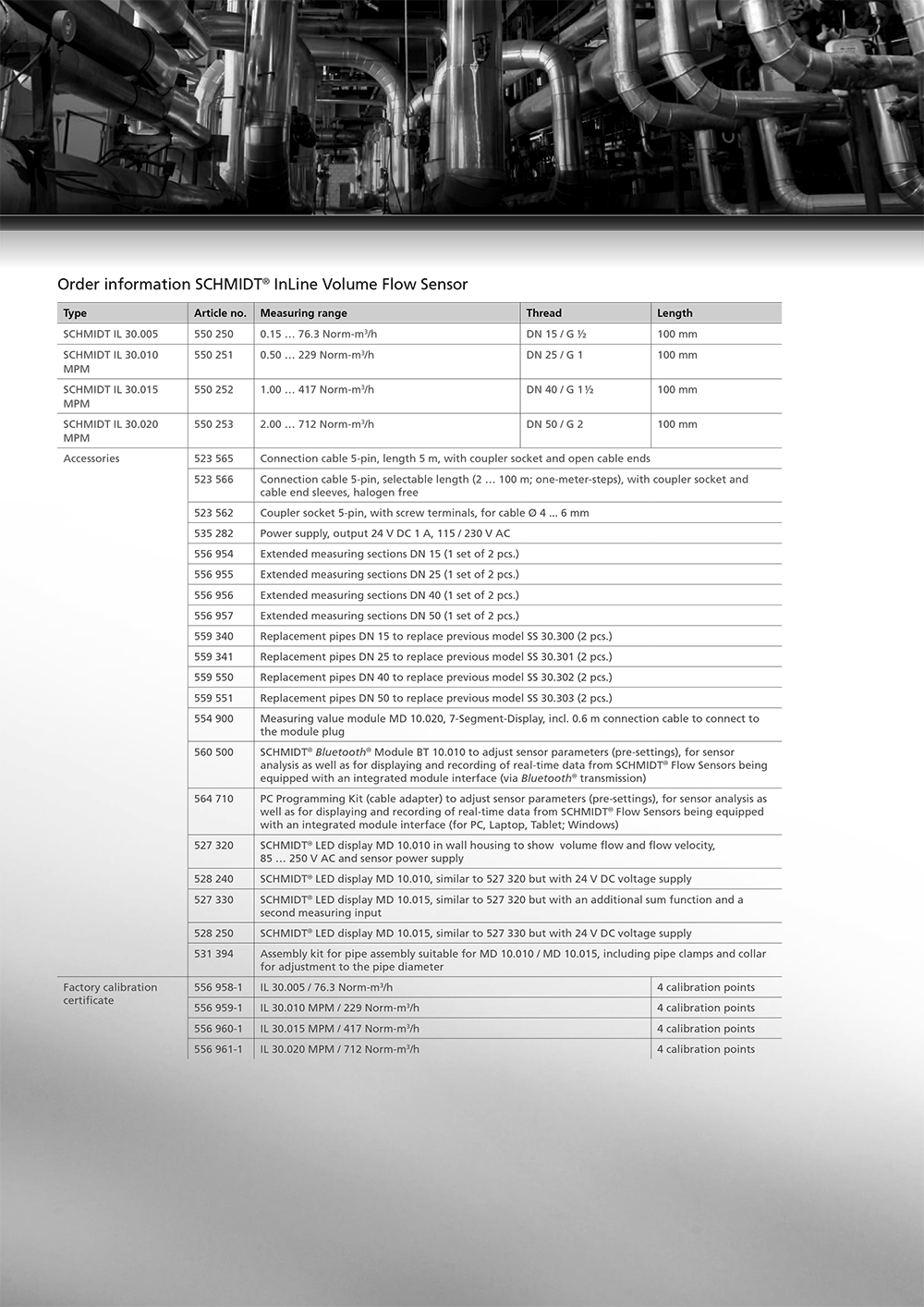 Order information SCHMIDT® InLine Volume Flow Sensor

| Type | Article no. | Measuring range | Thread | Length |
|---|---|---|---|---|
| SCHMIDT IL 30.005 | 550 250 | 0.15 … 76.3 Norm-m³/h | DN 15 / G ½ | 100 mm |
| SCHMIDT IL 30.010 MPM | 550 251 | 0.50 … 229 Norm-m³/h | DN 25 / G 1 | 100 mm |
| SCHMIDT IL 30.015 MPM | 550 252 | 1.00 … 417 Norm-m³/h | DN 40 / G 1½ | 100 mm |
| SCHMIDT IL 30.020 MPM | 550 253 | 2.00 … 712 Norm-m³/h | DN 50 / G 2 | 100 mm |
| Accessories | 523 565 | Connection cable 5-pin, length 5 m, with coupler socket and open cable ends | | |
| | 523 566 | Connection cable 5-pin, selectable length (2 … 100 m; one-meter-steps), with coupler socket and cable end sleeves, halogen free | | |
| | 523 562 | Coupler socket 5-pin, with screw terminals, for cable Ø 4 … 6 mm | | |
| | 535 282 | Power supply, output 24 V DC 1 A, 115 / 230 V AC | | |
| | 556 954 | Extended measuring sections DN 15 (1 set of 2 pcs.) | | |
| | 556 955 | Extended measuring sections DN 25 (1 set of 2 pcs.) | | |
| | 556 956 | Extended measuring sections DN 40 (1 set of 2 pcs.) | | |
| | 556 957 | Extended measuring sections DN 50 (1 set of 2 pcs.) | | |
| | 559 340 | Replacement pipes DN 15 to replace previous model SS 30.300 (2 pcs.) | | |
| | 559 341 | Replacement pipes DN 25 to replace previous model SS 30.301 (2 pcs.) | | |
| | 559 550 | Replacement pipes DN 40 to replace previous model SS 30.302 (2 pcs.) | | |
| | 559 551 | Replacement pipes DN 50 to replace previous model SS 30.303 (2 pcs.) | | |
| | 554 900 | Measuring value module MD 10.020, 7-Segment-Display, incl. 0.6 m connection cable to connect to the module plug | | |
| | 560 500 | SCHMIDT® Bluetooth® Module BT 10.010 to adjust sensor parameters (pre-settings), for sensor analysis as well as for displaying and recording of real-time data from SCHMIDT® Flow Sensors being equipped with an integrated module interface (via Bluetooth® transmission) | | |
| | 564 710 | PC Programming Kit (cable adapter) to adjust sensor parameters (pre-settings), for sensor analysis as well as for displaying and recording of real-time data from SCHMIDT® Flow Sensors being equipped with an integrated module interface (for PC, Laptop, Tablet; Windows) | | |
| | 527 320 | SCHMIDT® LED display MD 10.010 in wall housing to show volume flow and flow velocity, 85 … 250 V AC and sensor power supply | | |
| | 528 240 | SCHMIDT® LED display MD 10.010, similar to 527 320 but with 24 V DC voltage supply | | |
| | 527 330 | SCHMIDT® LED display MD 10.015, similar to 527 320 but with an additional sum function and a second measuring input | | |
| | 528 250 | SCHMIDT® LED display MD 10.015, similar to 527 330 but with 24 V DC voltage supply | | |
| | 531 394 | Assembly kit for pipe assembly suitable for MD 10.010 / MD 10.015, including pipe clamps and collar for adjustment to the pipe diameter | | |
| Factory calibration certificate | 556 958-1 | IL 30.005 / 76.3 Norm-m³/h | | 4 calibration points |
| | 556 959-1 | IL 30.010 MPM / 229 Norm-m³/h | | 4 calibration points |
| | 556 960-1 | IL 30.015 MPM / 417 Norm-m³/h | | 4 calibration points |
| | 556 961-1 | IL 30.020 MPM / 712 Norm-m³/h | | 4 calibration points |